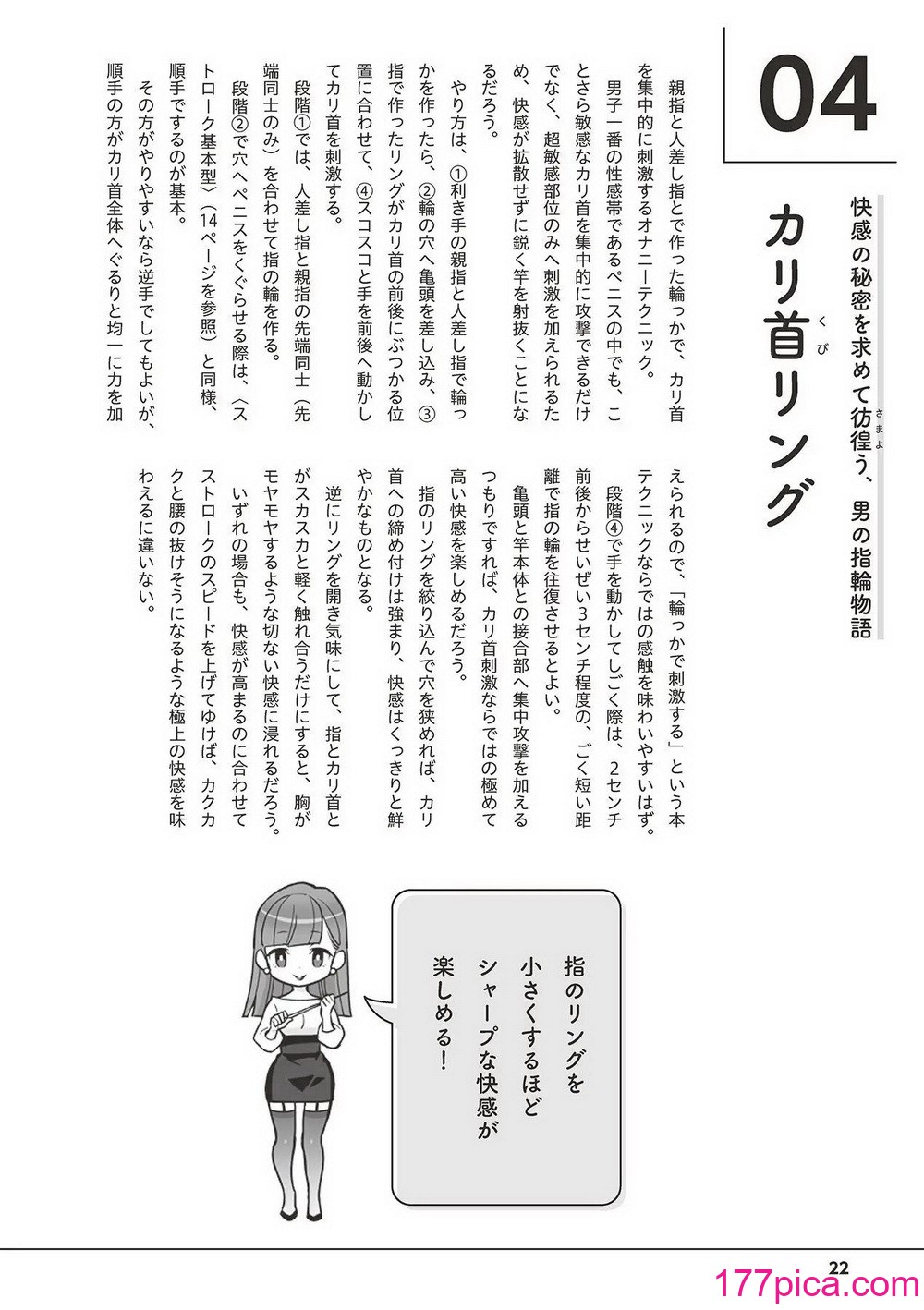 04

快感の秘密を求めて彷徨う、男の指輪物語

カリ首リング

親指と人差し指とで作った輪っかで、カリ首を集中的に刺激するオナニーテクニック。

男子一番の性感帯であるペニスの中でも、ことさら敏感なカリ首を集中的に攻撃できるだけでなく、超敏感部位のみへ刺激を加えられるため、快感が拡散せずに鋭く竿を射抜くことになるだろう。

やり方は、①利き手の親指と人差し指で輪っかを作ったら、②輪の穴へ亀頭を差し込み、③指で作ったリングがカリ首の前後にぶつかる位置に合わせて、④スコスコと手を前後へ動かしてカリ首を刺激する。

段階①では、人差し指と親指の先端同士（先端同士のみ）を合わせて指の輪を作る。

段階②で穴へペニスをくぐらせる際は、〈ストローク基本型〉（14ページを参照）と同様、順手でするのが基本。

その方がやりやすいなら逆手でしてもよいが、順手の方がカリ首全体へぐるりと均一に力を加えられるので、「輪っかで刺激する」という本テクニックならではの感触を味わいやすいはず。

段階④で手を動かしてしごく際は、2センチ前後からせいぜい3センチ程度の、ごく短い距離で指の輪を往復させるとよい。

亀頭と竿本体との接合部へ集中攻撃を加えるつもりですれば、カリ首刺激ならではの極めて高い快感を楽しめるだろう。

指のリングを絞り込んで穴を狭めれば、カリ首への締め付けは強まり、快感はくっきりと鮮やかなものとなる。

逆にリングを開き気味にして、指とカリ首とがスカスカと軽く触れ合うだけにすると、胸がモヤモヤするような切ない快感に浸れるだろう。

いずれの場合も、快感が高まるのに合わせてストロークのスピードを上げてゆけば、カクカクと腰の抜けそうになるような極上の快感を味わえるに違いない。

指のリングを小さくするほどシャープな快感が楽しめる！

22

177pica.com